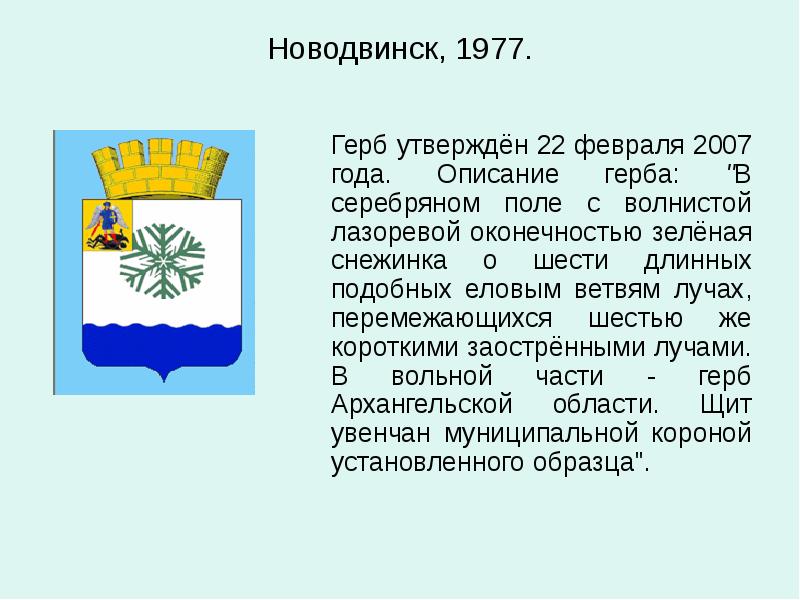 Новодвинск, 1977.

Герб утверждён 22 февраля 2007 года. Описание герба: "В серебряном поле с волнистой лазоревой оконечностью зелёная снежинка о шести длинных подобных еловым ветвям лучах, перемежающихся шестью же короткими заострёнными лучами. В вольной части - герб Архангельской области. Щит увенчан муниципальной короной установленного образца".